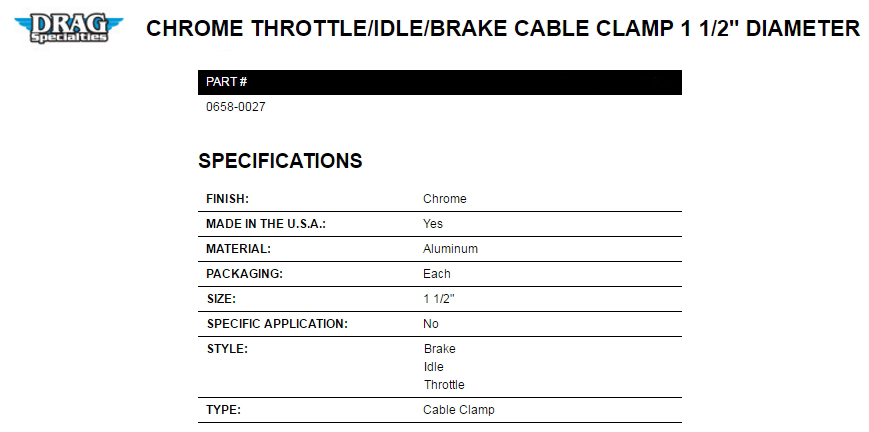 DRAG Specialties

CHROME THROTTLE/IDLE/BRAKE CABLE CLAMP 1 1/2" DIAMETER

PART #

0658-0027

SPECIFICATIONS

FINISH: Chrome

MADE IN THE U.S.A.: Yes

MATERIAL: Aluminum

PACKAGING: Each

SIZE: 1 1/2"

SPECIFIC APPLICATION: No

STYLE: Brake
Idle
Throttle

TYPE: Cable Clamp